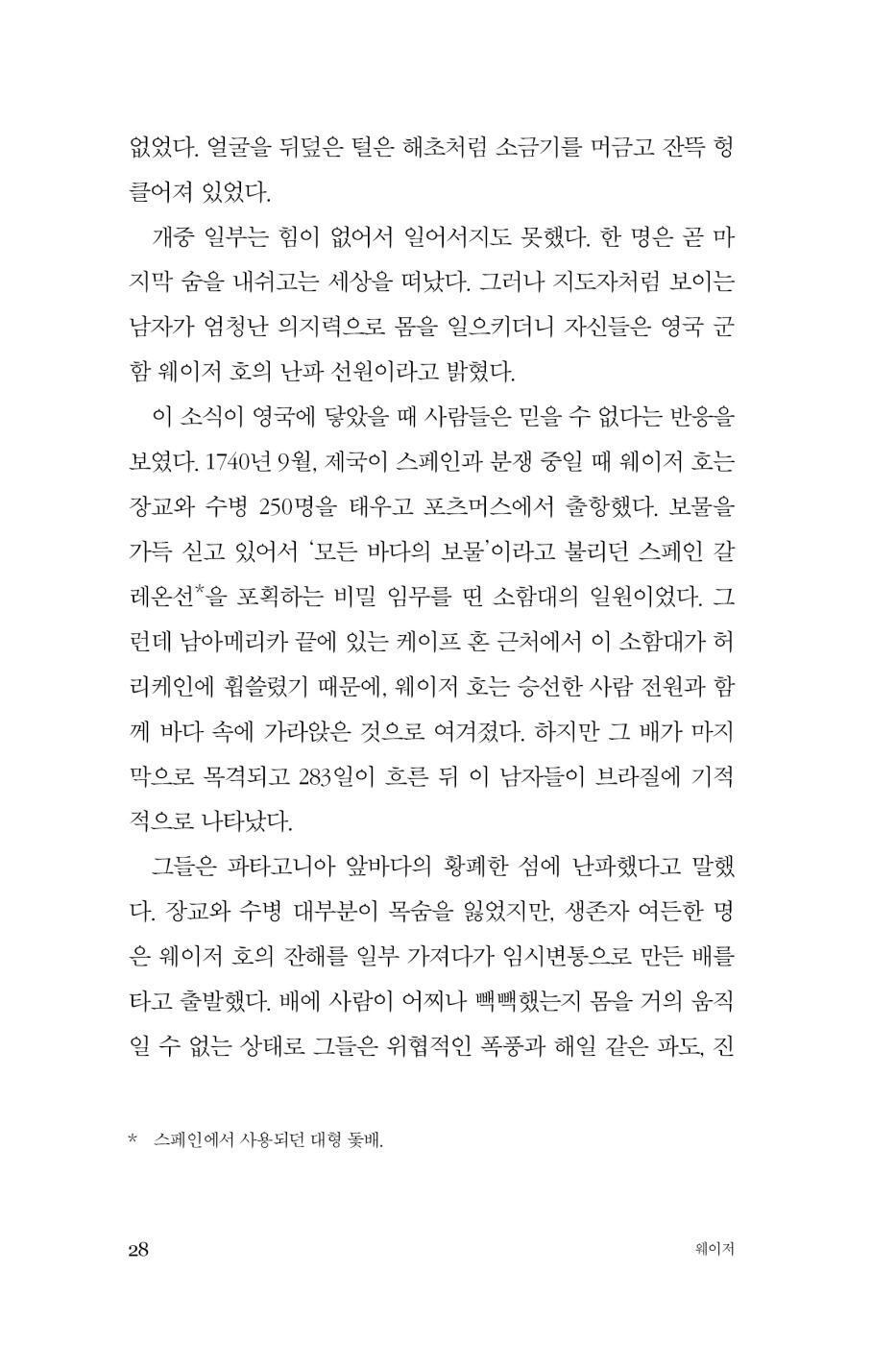 없었다. 얼굴을 뒤덮은 털은 해초처럼 소금기를 머금고 잔뜩 헝클어져 있었다.

개중 일부는 힘이 없어서 일어서지도 못했다. 한 명은 곧 마지막 숨을 내쉬고는 세상을 떠났다. 그러나 지도자처럼 보이는 남자가 엄청난 의지력으로 몸을 일으키더니 자신들은 영국 군함 웨이저 호의 난파 선원이라고 밝혔다.

이 소식이 영국에 닿았을 때 사람들은 믿을 수 없다는 반응을 보였다. 1740년 9월, 제국이 스페인과 분쟁 중일 때 웨이저 호는 장교와 수병 250명을 태우고 포츠머스에서 출항했다. 보물을 가득 싣고 있어서 '모든 바다의 보물'이라고 불리던 스페인 갈레온선*을 포획하는 비밀 임무를 띤 소함대의 일원이었다. 그런데 남아메리카 끝에 있는 케이프 혼 근처에서 이 소함대가 허리케인에 휩쓸렸기 때문에, 웨이저 호는 승선한 사람 전원과 함께 바다 속에 가라앉은 것으로 여겨졌다. 하지만 그 배가 마지막으로 목격되고 283일이 흐른 뒤 이 남자들이 브라질에 기적적으로 나타났다.

그들은 파타고니아 앞바다의 황폐한 섬에 난파했다고 말했다. 장교와 수병 대부분이 목숨을 잃었지만, 생존자 여든한 명은 웨이저 호의 잔해를 일부 가져다가 임시변통으로 만든 배를 타고 출발했다. 배에 사람이 어찌나 빽빽했는지 몸을 거의 움직일 수 없는 상태로 그들은 위협적인 폭풍과 해일 같은 파도, 진

* 스페인에서 사용되던 대형 돛배.

28 웨이저